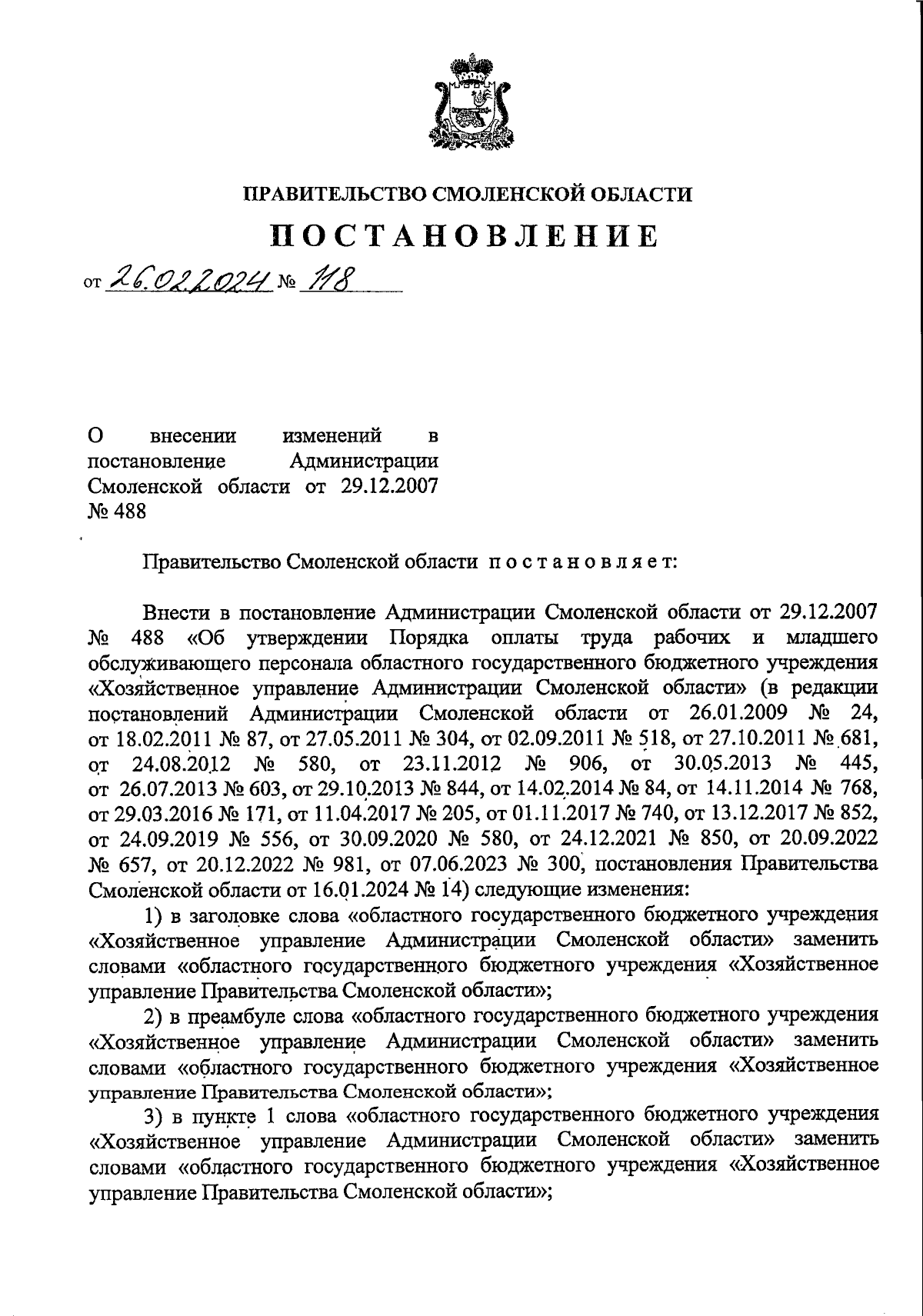 ПРАВИТЕЛЬСТВО СМОЛЕНСКОЙ ОБЛАСТИ

ПОСТАНОВЛЕНИЕ

от 26.02.2024 № 118

О внесении изменений в постановление Администрации Смоленской области от 29.12.2007 № 488

Правительство Смоленской области постановляет:

Внести в постановление Администрации Смоленской области от 29.12.2007 № 488 «Об утверждении Порядка оплаты труда рабочих и младшего обслуживающего персонала областного государственного бюджетного учреждения «Хозяйственное управление Администрации Смоленской области» (в редакции постановлений Администрации Смоленской области от 26.01.2009 № 24, от 18.02.2011 № 87, от 27.05.2011 № 304, от 02.09.2011 № 518, от 27.10.2011 № 681, от 24.08.2012 № 580, от 23.11.2012 № 906, от 30.05.2013 № 445, от 26.07.2013 № 603, от 29.10.2013 № 844, от 14.02.2014 № 84, от 14.11.2014 № 768, от 29.03.2016 № 171, от 11.04.2017 № 205, от 01.11.2017 № 740, от 13.12.2017 № 852, от 24.09.2019 № 556, от 30.09.2020 № 580, от 24.12.2021 № 850, от 20.09.2022 № 657, от 20.12.2022 № 981, от 07.06.2023 № 300, постановления Правительства Смоленской области от 16.01.2024 № 14) следующие изменения:

1) в заголовке слова «областного государственного бюджетного учреждения «Хозяйственное управление Администрации Смоленской области» заменить словами «областного государственного бюджетного учреждения «Хозяйственное управление Правительства Смоленской области»;

2) в преамбуле слова «областного государственного бюджетного учреждения «Хозяйственное управление Администрации Смоленской области» заменить словами «областного государственного бюджетного учреждения «Хозяйственное управление Правительства Смоленской области»;

3) в пункте 1 слова «областного государственного бюджетного учреждения «Хозяйственное управление Администрации Смоленской области» заменить словами «областного государственного бюджетного учреждения «Хозяйственное управление Правительства Смоленской области»;